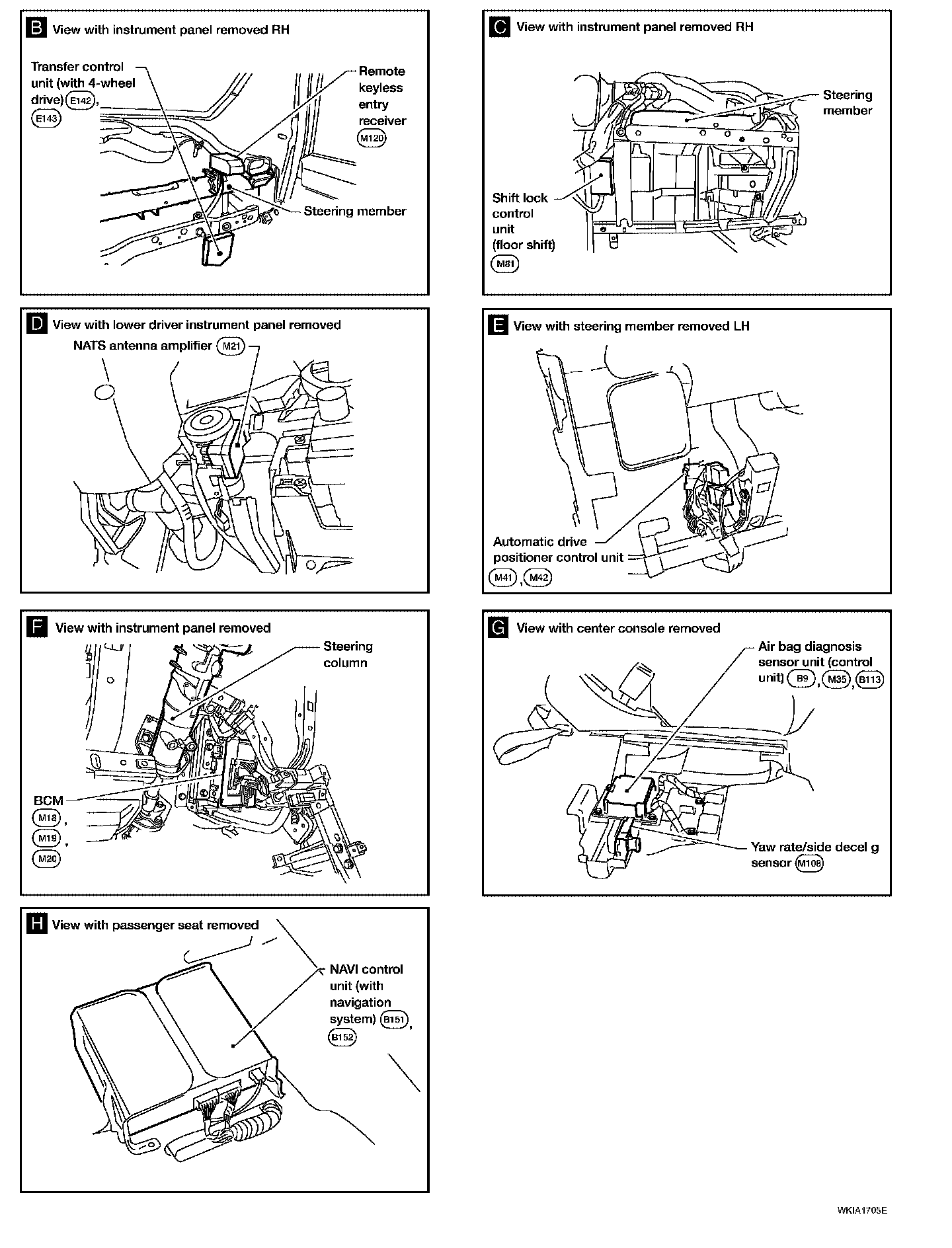 B View with instrument panel removed RH

Transfer control unit (with 4-wheel drive) E142, E143

Remote keyless entry receiver M120

Steering member

C View with instrument panel removed RH

Steering member

Shift lock control unit (floor shift) M81

D View with lower driver instrument panel removed

NATS antenna amplifier M21

E View with steering member removed LH

Automatic drive positioner control unit M41, M42

F View with instrument panel removed

Steering column

BCM M18, M19, M20

G View with center console removed

Air bag diagnosis sensor unit (control unit) B9, M35, B113

Yaw rate/side decel g sensor M108

H View with passenger seat removed

NAVI control unit (with navigation system) B151, B152

WKIA1705E